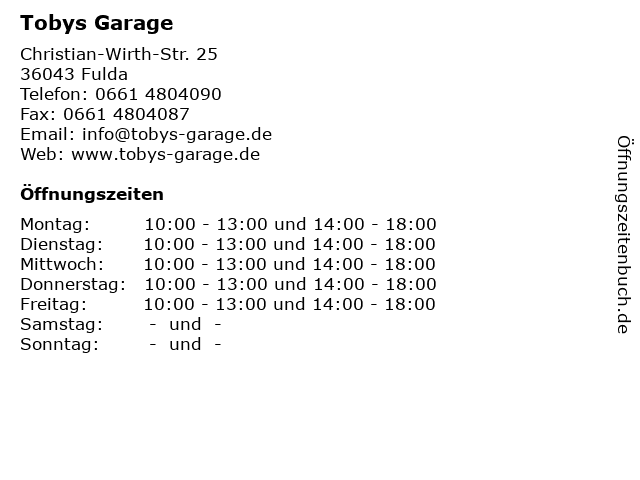 Tobys Garage

Christian-Wirth-Str. 25
36043 Fulda
Telefon: 0661 4804090
Fax: 0661 4804087
Email: info@tobys-garage.de
Web: www.tobys-garage.de

Öffnungszeiten

Montag: 10:00 - 13:00 und 14:00 - 18:00
Dienstag: 10:00 - 13:00 und 14:00 - 18:00
Mittwoch: 10:00 - 13:00 und 14:00 - 18:00
Donnerstag: 10:00 - 13:00 und 14:00 - 18:00
Freitag: 10:00 - 13:00 und 14:00 - 18:00
Samstag: - und -
Sonntag: - und -

Öffnungszeitenbuch.de